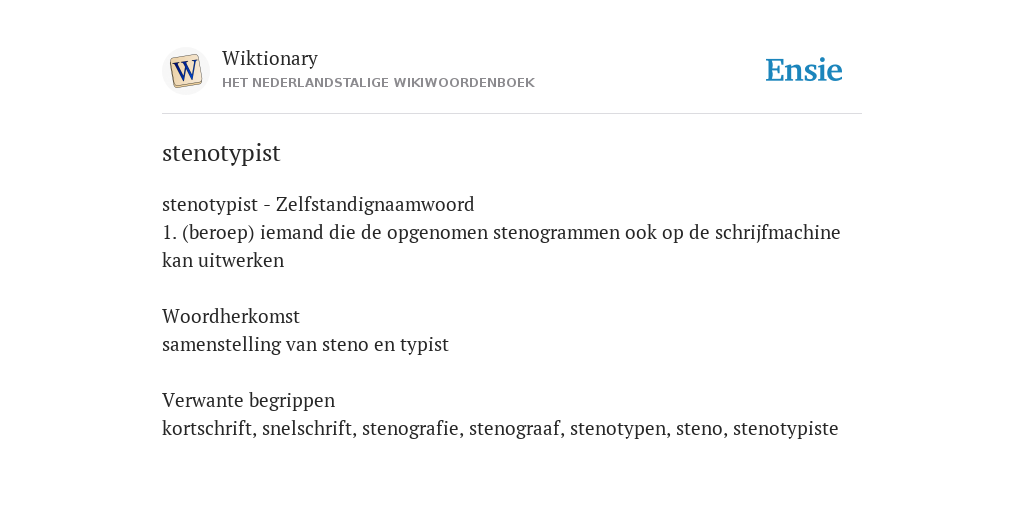 W

Wiktionary
HET NEDERLANDSTALIGE WIKIWOORDENBOEK

Ensie

stenotypist

stenotypist - Zelfstandignaamwoord
1. (beroep) iemand die de opgenomen stenogrammen ook op de schrijfmachine kan uitwerken

Woordherkomst
samenstelling van steno en typist

Verwante begrippen
kortschrift, snelschrift, stenografie, stenograaf, stenotypen, steno, stenotypiste